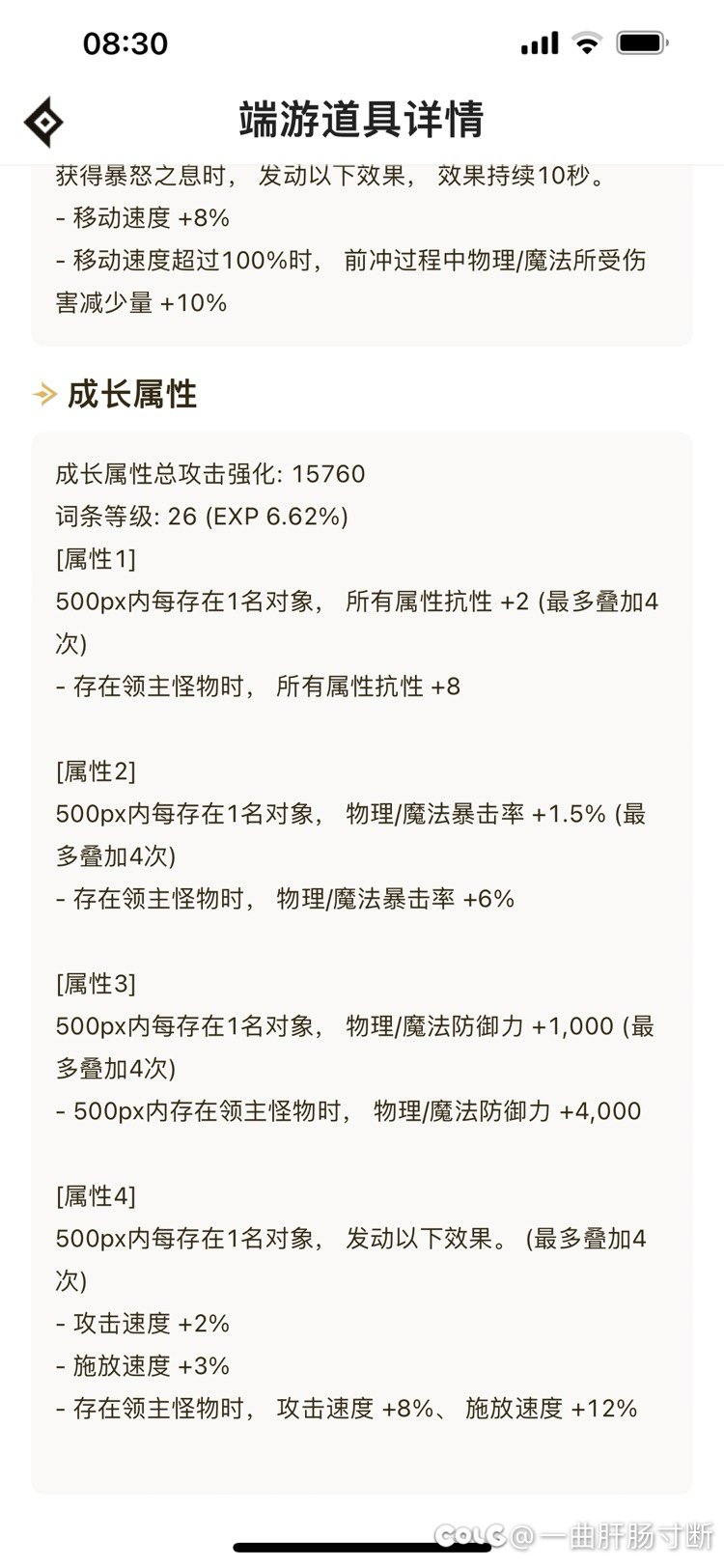 08:30

端游道具详情

获得暴怒之息时， 发动以下效果， 效果持续10秒。
- 移动速度 +8%
- 移动速度超过100%时， 前冲过程中物理/魔法所受伤害减少量 +10%

成长属性

成长属性总攻击强化: 15760
词条等级: 26 (EXP 6.62%)
[属性1]
500px内每存在1名对象， 所有属性抗性 +2 (最多叠加4次)
- 存在领主怪物时， 所有属性抗性 +8

[属性2]
500px内每存在1名对象， 物理/魔法暴击率 +1.5% (最多叠加4次)
- 存在领主怪物时， 物理/魔法暴击率 +6%

[属性3]
500px内每存在1名对象， 物理/魔法防御力 +1,000 (最多叠加4次)
- 500px内存在领主怪物时， 物理/魔法防御力 +4,000

[属性4]
500px内每存在1名对象， 发动以下效果。 (最多叠加4次)
- 攻击速度 +2%
- 施放速度 +3%
- 存在领主怪物时， 攻击速度 +8%、 施放速度 +12%

COLG @一曲肝肠寸断